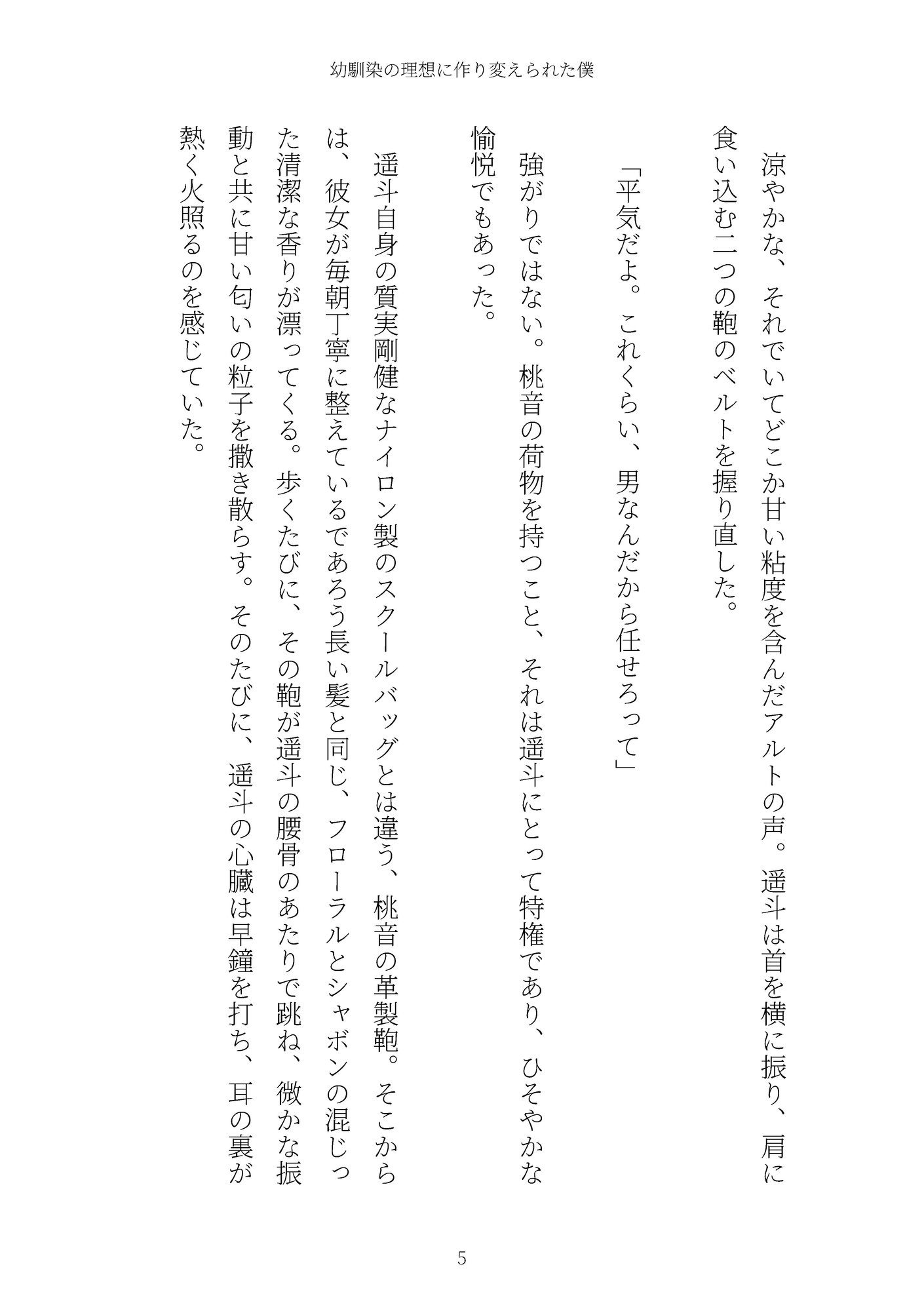 幼馴染の理想に作り変えられた僕

涼やかな、それでいてどこか甘い粘度を含んだアルトの声。遥斗は首を横に振り、肩に食い込む二つの鞄のベルトを握り直した。

「平気だよ。これくらい、男なんだから任せろって」

強がりではない。桃音の荷物を持つこと、それは遥斗にとって特権であり、ひそやかな愉悦でもあった。

遥斗自身の質実剛健なナイロン製のスクールバッグとは違う、桃音の革製鞄。そこからは、彼女が毎朝丁寧に整えているであろう長い髪と同じ、フローラルとシャボンの混じった清潔な香りが漂ってくる。歩くたびに、その鞄が遥斗の腰骨のあたりで跳ね、微かな振動と共に甘い匂いの粒子を撒き散らす。そのたびに、遥斗の心臓は早鐘を打ち、耳の裏が熱く火照るのを感じていた。

5